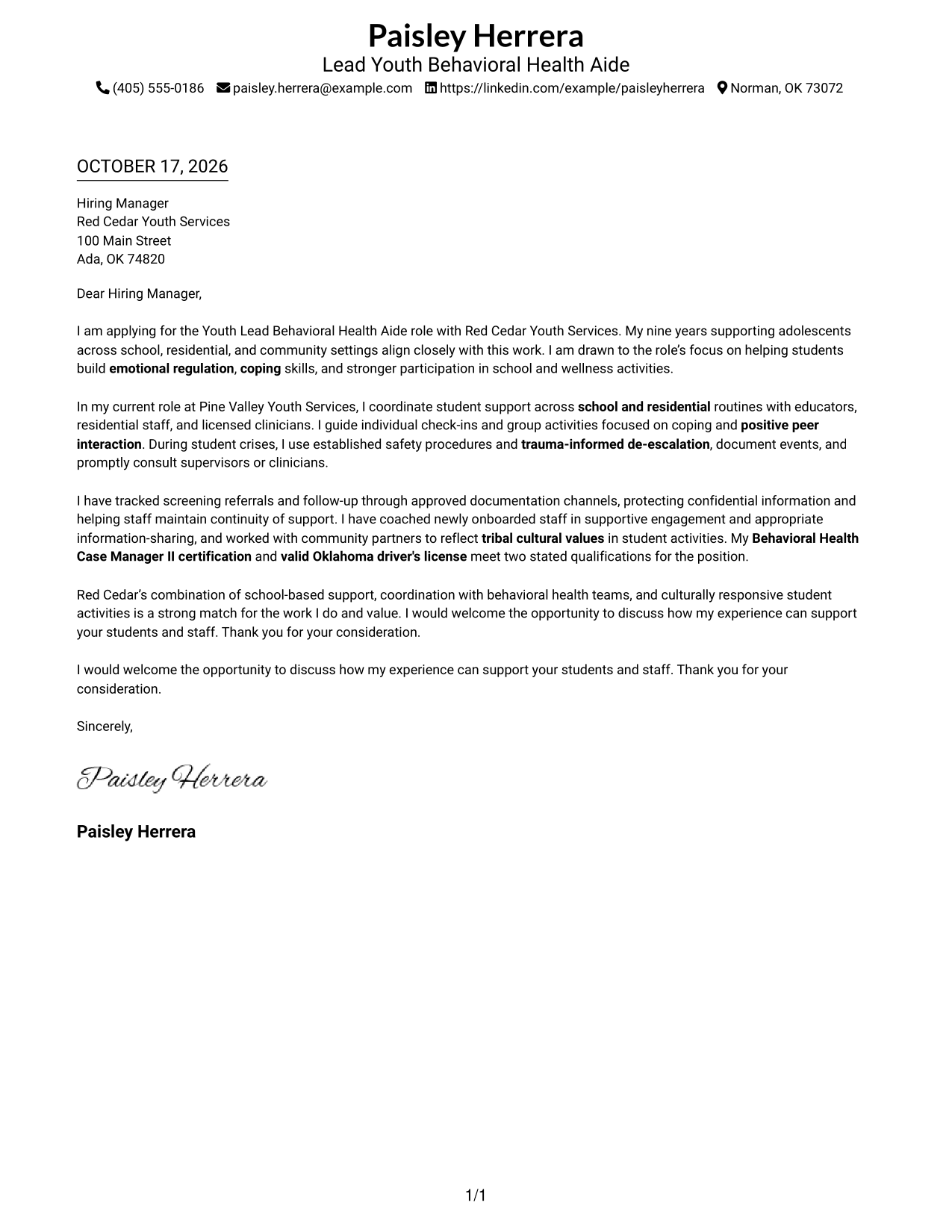 Paisley Herrera
Lead Youth Behavioral Health Aide
(405) 555-0186 paisley.herrera@example.com https://linkedin.com/example/paisleyherrera Norman, OK 73072

OCTOBER 17, 2026

Hiring Manager
Red Cedar Youth Services
100 Main Street
Ada, OK 74820

Dear Hiring Manager,

I am applying for the Youth Lead Behavioral Health Aide role with Red Cedar Youth Services. My nine years supporting adolescents across school, residential, and community settings align closely with this work. I am drawn to the role's focus on helping students build emotional regulation, coping skills, and stronger participation in school and wellness activities.

In my current role at Pine Valley Youth Services, I coordinate student support across school and residential routines with educators, residential staff, and licensed clinicians. I guide individual check-ins and group activities focused on coping and positive peer interaction. During student crises, I use established safety procedures and trauma-informed de-escalation, document events, and promptly consult supervisors or clinicians.

I have tracked screening referrals and follow-up through approved documentation channels, protecting confidential information and helping staff maintain continuity of support. I have coached newly onboarded staff in supportive engagement and appropriate information-sharing, and worked with community partners to reflect tribal cultural values in student activities. My Behavioral Health Case Manager II certification and valid Oklahoma driver's license meet two stated qualifications for the position.

Red Cedar's combination of school-based support, coordination with behavioral health teams, and culturally responsive student activities is a strong match for the work I do and value. I would welcome the opportunity to discuss how my experience can support your students and staff. Thank you for your consideration.

I would welcome the opportunity to discuss how my experience can support your students and staff. Thank you for your consideration.

Sincerely,

Paisley Herrera

Paisley Herrera

1/1